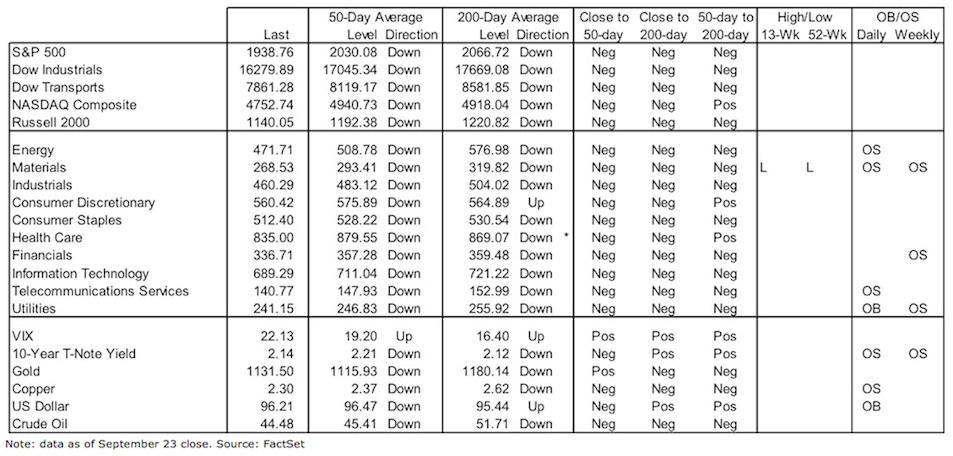 | | Last | 50-Day Average Level | 50-Day Average Direction | 200-Day Average Level | 200-Day Average Direction | Close to 50-day | Close to 200-day | 50-day to 200-day | High/Low 13-Wk | High/Low 52-Wk | OB/OS Daily | OB/OS Weekly |
|---|---|---|---|---|---|---|---|---|---|---|---|---|
| S&P 500 | 1938.76 | 2030.08 | Down | 2066.72 | Down | Neg | Neg | Neg | | | | |
| Dow Industrials | 16279.89 | 17045.34 | Down | 17669.08 | Down | Neg | Neg | Neg | | | | |
| Dow Transports | 7861.28 | 8119.17 | Down | 8581.85 | Down | Neg | Neg | Neg | | | | |
| NASDAQ Composite | 4752.74 | 4940.73 | Down | 4918.04 | Down | Neg | Neg | Pos | | | | |
| Russell 2000 | 1140.05 | 1192.38 | Down | 1220.82 | Down | Neg | Neg | Neg | | | | |
| Energy | 471.71 | 508.78 | Down | 576.98 | Down | Neg | Neg | Neg | | | OS | |
| Materials | 268.53 | 293.41 | Down | 319.82 | Down | Neg | Neg | Neg | L | L | OS | OS |
| Industrials | 460.29 | 483.12 | Down | 504.02 | Down | Neg | Neg | Neg | | | | |
| Consumer Discretionary | 560.42 | 575.89 | Down | 564.89 | Up | Neg | Neg | Pos | | | | |
| Consumer Staples | 512.40 | 528.22 | Down | 530.54 | Down | Neg | Neg | Neg | | | | |
| Health Care | 835.00 | 879.55 | Down | 869.07 | Down * | Neg | Neg | Pos | | | | |
| Financials | 336.71 | 357.28 | Down | 359.48 | Down | Neg | Neg | Neg | | | | OS |
| Information Technology | 689.29 | 711.04 | Down | 721.22 | Down | Neg | Neg | Neg | | | | |
| Telecommunications Services | 140.77 | 147.93 | Down | 152.99 | Down | Neg | Neg | Neg | | | OS | |
| Utilities | 241.15 | 246.83 | Down | 255.92 | Down | Neg | Neg | Neg | | | OB | OS |
| VIX | 22.13 | 19.20 | Up | 16.40 | Up | Pos | Pos | Pos | | | | |
| 10-Year T-Note Yield | 2.14 | 2.21 | Down | 2.12 | Down | Neg | Pos | Pos | | | OS | OS |
| Gold | 1131.50 | 1115.93 | Down | 1180.14 | Down | Pos | Neg | Neg | | | | |
| Copper | 2.30 | 2.37 | Down | 2.62 | Down | Neg | Neg | Neg | | | OS | |
| US Dollar | 96.21 | 96.47 | Down | 95.44 | Up | Neg | Pos | Pos | | | OB | |
| Crude Oil | 44.48 | 45.41 | Down | 51.71 | Down | Neg | Neg | Neg | | | | |

Note: data as of September 23 close. Source: FactSet